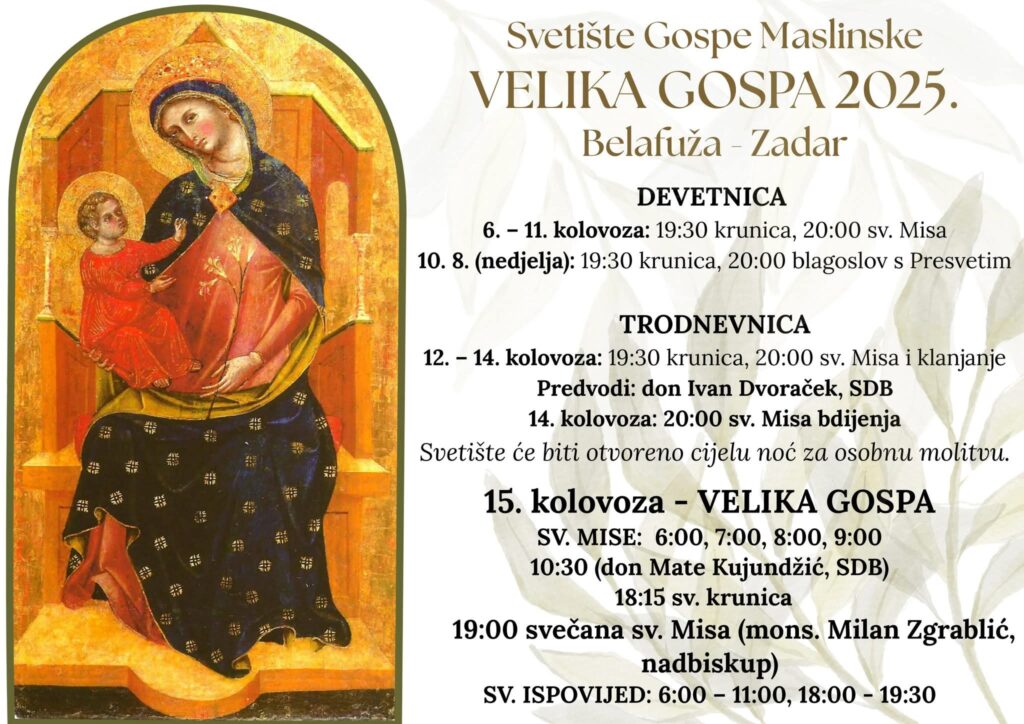 Svetište Gospe Maslinske

VELIKA GOSPA 2025.

Belafuža - Zadar

DEVETNICA

6. – 11. kolovoza: 19:30 krunica, 20:00 sv. Misa

10. 8. (nedjelja): 19:30 krunica, 20:00 blagoslov s Presvetim

TRODNEVNICA

12. – 14. kolovoza: 19:30 krunica, 20:00 sv. Misa i klanjanje

Predvodi: don Ivan Dvoraček, SDB

14. kolovoza: 20:00 sv. Misa bdijenja

Svetište će biti otvoreno cijelu noć za osobnu molitvu.

15. kolovoza - VELIKA GOSPA

SV. MISE: 6:00, 7:00, 8:00, 9:00

10:30 (don Mate Kujundžić, SDB)

18:15 sv. krunica

19:00 svečana sv. Misa (mons. Milan Zgrablić, nadbiskup)

SV. ISPOVIJED: 6:00 – 11:00, 18:00 - 19:30